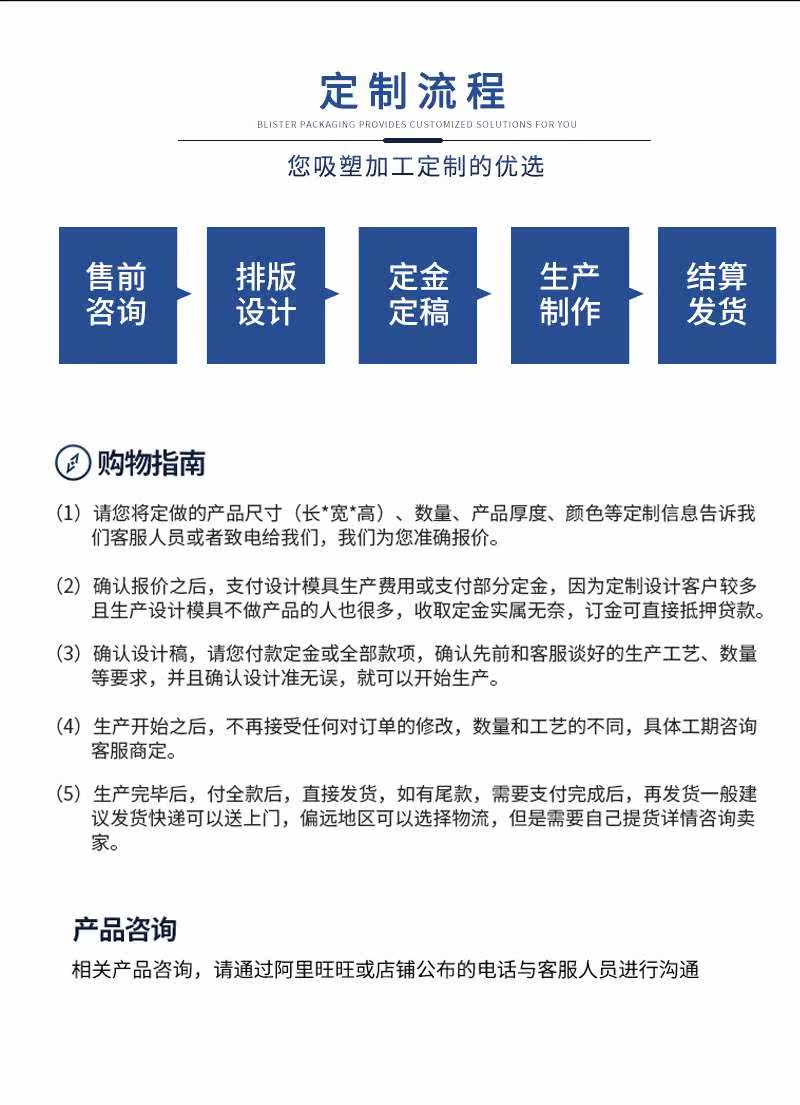 定制流程

BLISTER PACKAGING PROVIDES CUSTOMIZED SOLUTIONS FOR YOU

您吸塑加工定制的优选

售前咨询

排版设计

定金定稿

生产制作

结算发货

购物指南

(1) 请您将定做的产品尺寸（长*宽*高）、数量、产品厚度、颜色等定制信息告诉我们客服人员或者致电给我们，我们为您准确报价。

(2) 确认报价之后，支付设计模具生产费用或支付部分定金，因为定制设计客户较多且生产设计模具不做产品的人也很多，收取定金实属无奈，订金可直接抵押贷款。

(3) 确认设计稿，请您付款定金或全部款项，确认先前和客服谈好的生产工艺、数量等要求，并且确认设计准无误，就可以开始生产。

(4) 生产开始之后，不再接受任何对订单的修改，数量和工艺的不同，具体工期咨询客服商定。

(5) 生产完毕后，付全款后，直接发货，如有尾款，需要支付完成后，再发货一般建议发货快递可以送上门，偏远地区可以选择物流，但是需要自己提货详情咨询卖家。

产品咨询

相关产品咨询，请通过阿里旺旺或店铺公布的电话与客服人员进行沟通